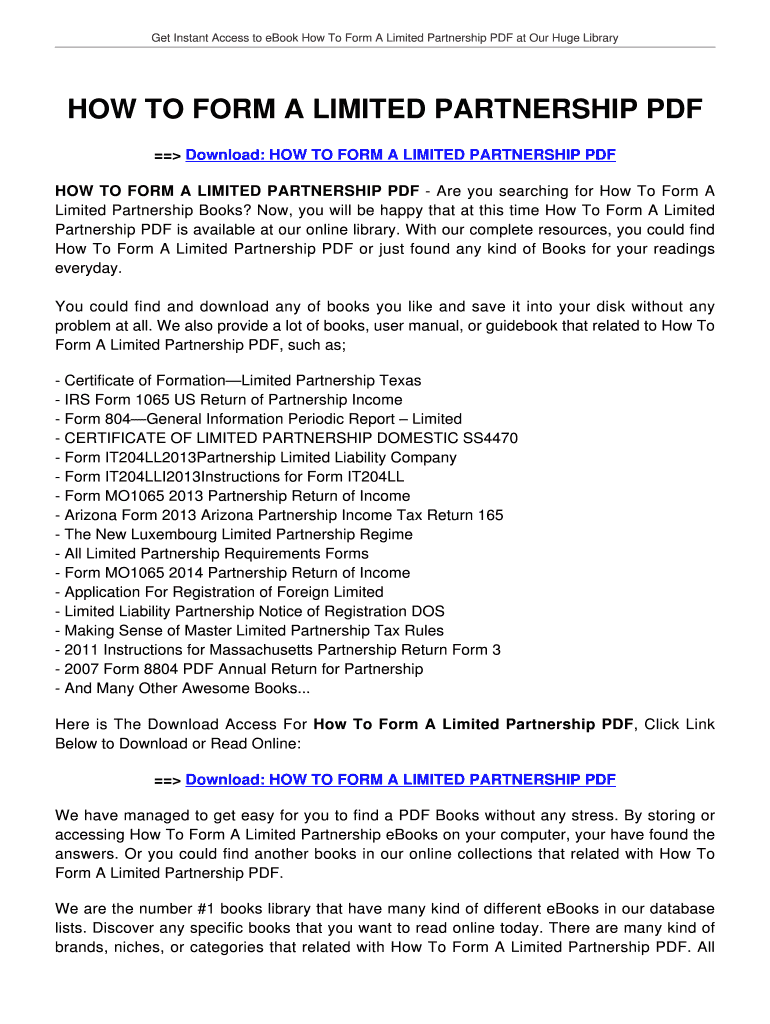 Get Instant Access to eBook How To Form A Limited Partnership PDF at Our Huge Library

HOW TO FORM A LIMITED PARTNERSHIP PDF

==> Download: HOW TO FORM A LIMITED PARTNERSHIP PDF

HOW TO FORM A LIMITED PARTNERSHIP PDF - Are you searching for How To Form A Limited Partnership Books? Now, you will be happy that at this time How To Form A Limited Partnership PDF is available at our online library. With our complete resources, you could find How To Form A Limited Partnership PDF or just found any kind of Books for your readings everyday.

You could find and download any of books you like and save it into your disk without any problem at all. We also provide a lot of books, user manual, or guidebook that related to How To Form A Limited Partnership PDF, such as;

- Certificate of Formation—Limited Partnership Texas
- IRS Form 1065 US Return of Partnership Income
- Form 804—General Information Periodic Report – Limited
- CERTIFICATE OF LIMITED PARTNERSHIP DOMESTIC SS4470
- Form IT204LL2013Partnership Limited Liability Company
- Form IT204LLI2013Instructions for Form IT204LL
- Form MO1065 2013 Partnership Return of Income
- Arizona Form 2013 Arizona Partnership Income Tax Return 165
- The New Luxembourg Limited Partnership Regime
- All Limited Partnership Requirements Forms
- Form MO1065 2014 Partnership Return of Income
- Application For Registration of Foreign Limited
- Limited Liability Partnership Notice of Registration DOS
- Making Sense of Master Limited Partnership Tax Rules
- 2011 Instructions for Massachusetts Partnership Return Form 3
- 2007 Form 8804 PDF Annual Return for Partnership
- And Many Other Awesome Books...

Here is The Download Access For How To Form A Limited Partnership PDF, Click Link Below to Download or Read Online:

==> Download: HOW TO FORM A LIMITED PARTNERSHIP PDF

We have managed to get easy for you to find a PDF Books without any stress. By storing or accessing How To Form A Limited Partnership eBooks on your computer, your have found the answers. Or you could find another books in our online collections that related with How To Form A Limited Partnership PDF.

We are the number #1 books library that have many kind of different eBooks in our database lists. Discover any specific books that you want to read online today. There are many kind of brands, niches, or categories that related with How To Form A Limited Partnership PDF. All